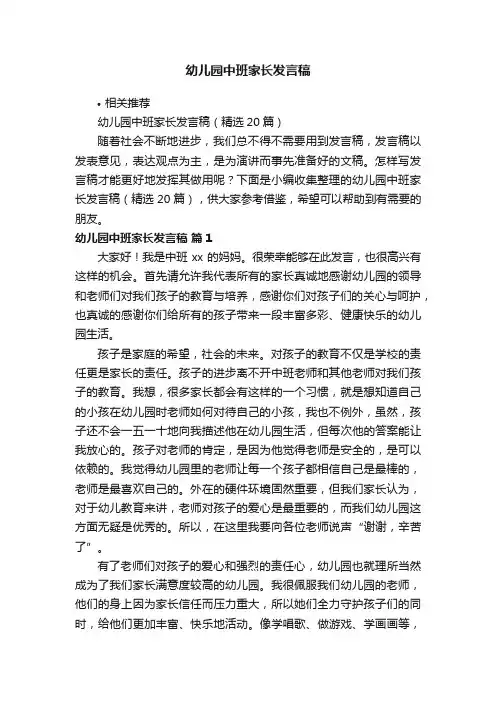 幼儿园中班家长发言稿

• 相关推荐

幼儿园中班家长发言稿（精选 20 篇）

随着社会不断地进步，我们总不得不需要用到发言稿，发言稿以发表意见，表达观点为主，是为演讲而事先准备好的文稿。怎样写发言稿才能更好地发挥其做用呢？下面是小编收集整理的幼儿园中班家长发言稿（精选 20 篇），供大家参考借鉴，希望可以帮助到有需要的朋友。

幼儿园中班家长发言稿 篇 1

大家好！我是中班 xx 的妈妈。很荣幸能够在此发言，也很高兴有这样的机会。首先请允许我代表所有的家长真诚地感谢幼儿园的领导和老师们对我们孩子的教育与培养，感谢你们对孩子们的关心与呵护，也真诚的感谢你们给所有的孩子带来一段丰富多彩、健康快乐的幼儿园生活。

孩子是家庭的希望，社会的未来。对孩子的教育不仅是学校的责任更是家长的责任。孩子的进步离不开中班老师和其他老师对我们孩子的教育。我想，很多家长都会有这样的一个习惯，就是想知道自己的小孩在幼儿园时老师如何对待自己的小孩，我也不例外，虽然，孩子还不会一五一十地向我描述他在幼儿园生活，但每次他的答案能让我放心的。孩子对老师的肯定，是因为他觉得老师是安全的，是可以依赖的。我觉得幼儿园里的老师让每一个孩子都相信自己是最棒的，老师是最喜欢自己的。外在的硬件环境固然重要，但我们家长认为，对于幼儿教育来讲，老师对孩子的爱心是最重要的，而我们幼儿园这方面无疑是优秀的。所以，在这里我要向各位老师说声“谢谢，辛苦了”。

有了老师们对孩子的爱心和强烈的责任心，幼儿园也就理所当然成为了我们家长满意度较高的幼儿园。我很佩服我们幼儿园的老师，他们的身上因为家长信任而压力重大，所以她们全力守护孩子们的同时，给他们更加丰富、快乐地活动。像学唱歌、做游戏、学画画等，